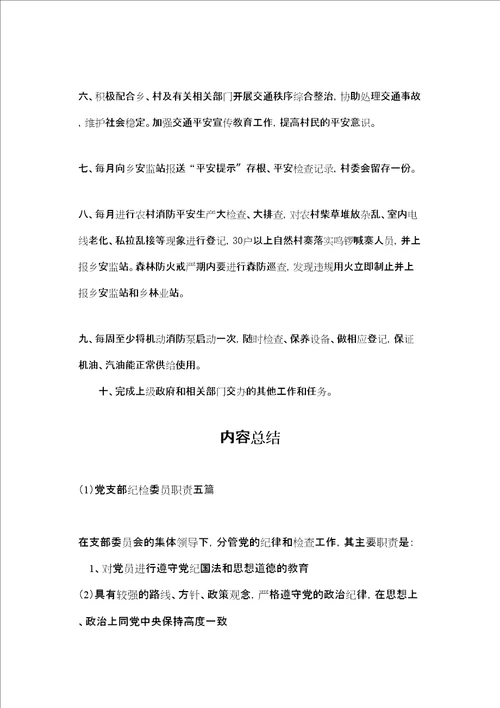 六、积极配合乡、村及有关相关部门开展交通秩序综合整治，协助处理交通事故，维护社会稳定。加强交通平安宣传教育工作，提高村民的平安意识。

七、每月向乡安监站报送“平安提示”存根、平安检查记录，村委会留存一份。

八、每月进行农村消防平安生产大检查、大排查，对农村柴草堆放杂乱、室内电线老化、私拉乱接等现象进行登记，30户以上自然村寨落实鸣锣喊寨人员，并上报乡安监站。森林防火戒严期内要进行森防巡查，发现违规用火立即制止并上报乡安监站和乡林业站。

九、每周至少将机动消防泵启动一次，随时检查、保养设备、做相应登记，保证机油、汽油能正常供给使用。

十、完成上级政府和相关部门交办的其他工作和任务。

内容总结

(1)党支部纪检委员职责五篇

在支部委员会的集体领导下，分管党的纪律和检查工作，其主要职责是：

1、对党员进行遵守党纪国法和思想道德的教育

(2)具有较强的路线、方针、政策观念，严格遵守党的政治纪律，在思想上、政治上同党中央保持高度一致